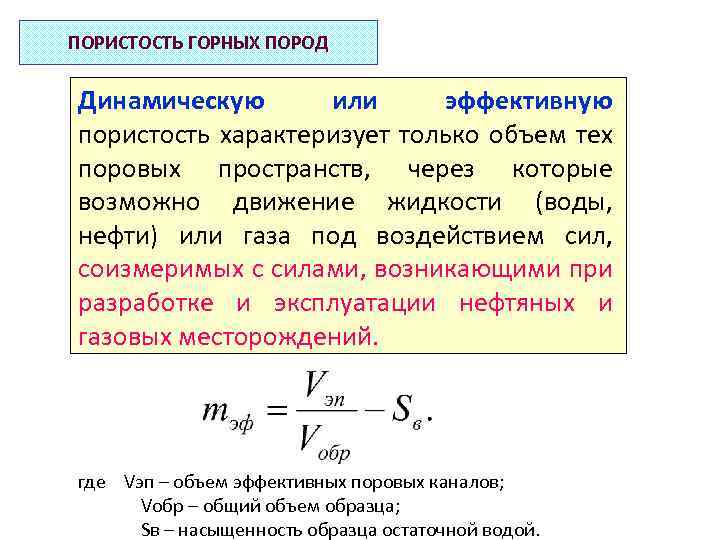 ПОРИСТОСТЬ ГОРНЫХ ПОРОД

Динамическую или эффективную пористость характеризует только объем тех поровых пространств, через которые возможно движение жидкости (воды, нефти) или газа под воздействием сил, соизмеримых с силами, возникающими при разработке и эксплуатации нефтяных и газовых месторождений.

$m_{эф} = \frac{V_{эп}}{V_{обр}} - S_{в}.$

где Vэп – объем эффективных поровых каналов;
Vобр – общий объем образца;
Sв – насыщенность образца остаточной водой.